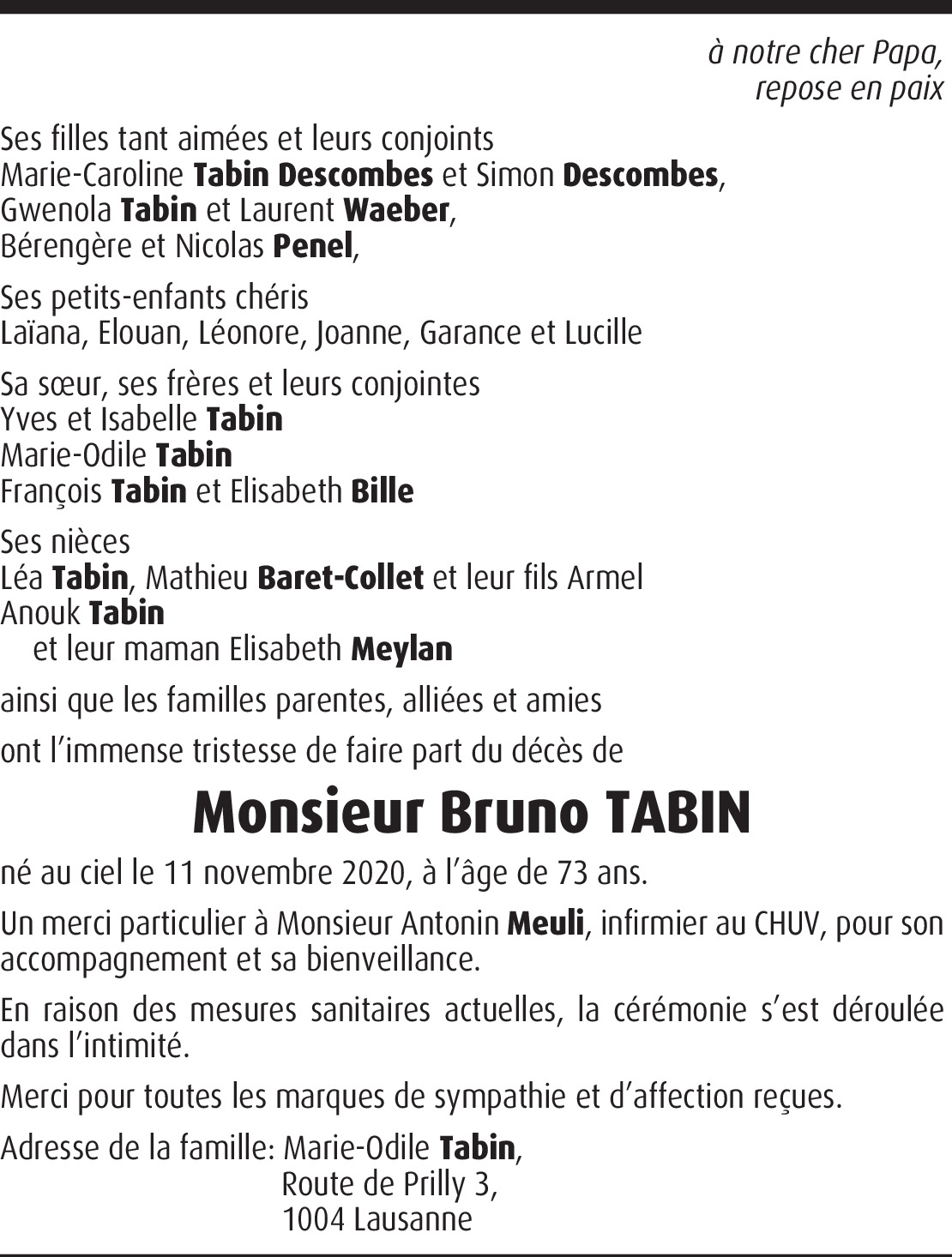 à notre cher Papa,
repose en paix

Ses filles tant aimées et leurs conjoints
Marie-Caroline Tabin Descombes et Simon Descombes,
Gwenola Tabin et Laurent Waeber,
Bérengère et Nicolas Penel,

Ses petits-enfants chéris
Laïana, Elouan, Léonore, Joanne, Garance et Lucille

Sa sœur, ses frères et leurs conjointes
Yves et Isabelle Tabin
Marie-Odile Tabin
François Tabin et Elisabeth Bille

Ses nièces
Léa Tabin, Mathieu Baret-Collet et leur fils Armel
Anouk Tabin
et leur maman Elisabeth Meylan

ainsi que les familles parentes, alliées et amies

ont l'immense tristesse de faire part du décès de

Monsieur Bruno TABIN

né au ciel le 11 novembre 2020, à l'âge de 73 ans.

Un merci particulier à Monsieur Antonin Meuli, infirmier au CHUV, pour son accompagnement et sa bienveillance.

En raison des mesures sanitaires actuelles, la cérémonie s'est déroulée dans l'intimité.

Merci pour toutes les marques de sympathie et d'affection reçues.

Adresse de la famille: Marie-Odile Tabin,
Route de Prilly 3,
1004 Lausanne